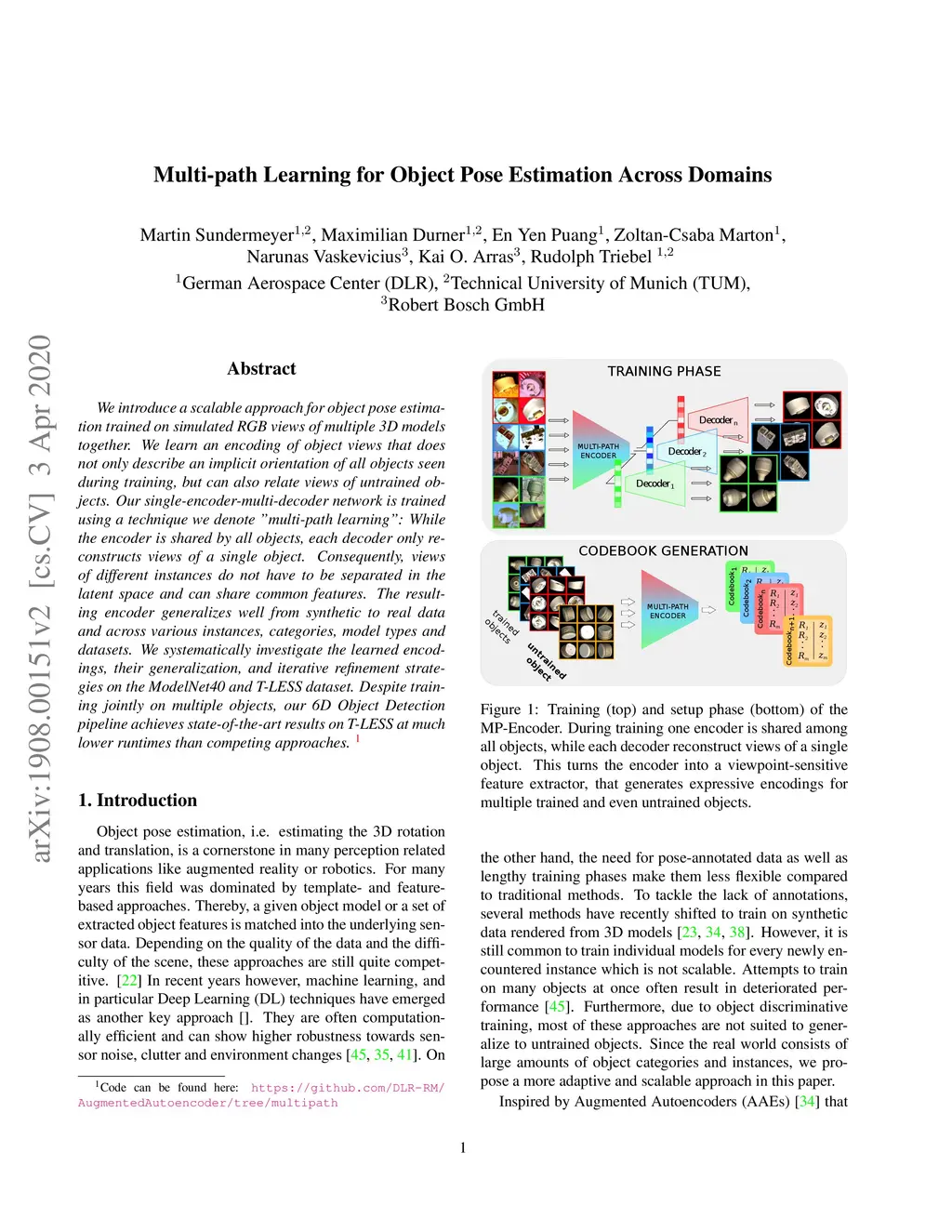 arXiv:1908.00151v2 [cs.CV] 3 Apr 2020

Multi-path Learning for Object Pose Estimation Across Domains

Martin Sundermeyer$^{1,2}$, Maximilian Durner$^{1,2}$, En Yen Puang$^{1}$, Zoltan-Csaba Marton$^{1}$, Narunas Vaskevicius$^{3}$, Kai O. Arras$^{3}$, Rudolph Triebel $^{1,2}$
$^{1}$German Aerospace Center (DLR), $^{2}$Technical University of Munich (TUM), $^{3}$Robert Bosch GmbH

Abstract

We introduce a scalable approach for object pose estimation trained on simulated RGB views of multiple 3D models together. We learn an encoding of object views that does not only describe an implicit orientation of all objects seen during training, but can also relate views of untrained objects. Our single-encoder-multi-decoder network is trained using a technique we denote "multi-path learning": While the encoder is shared by all objects, each decoder only reconstructs views of a single object. Consequently, views of different instances do not have to be separated in the latent space and can share common features. The resulting encoder generalizes well from synthetic to real data and across various instances, categories, model types and datasets. We systematically investigate the learned encodings, their generalization, and iterative refinement strategies on the ModelNet40 and T-LESS dataset. Despite training jointly on multiple objects, our 6D Object Detection pipeline achieves state-of-the-art results on T-LESS at much lower runtimes than competing approaches. $^{1}$

1. Introduction

Object pose estimation, i.e. estimating the 3D rotation and translation, is a cornerstone in many perception related applications like augmented reality or robotics. For many years this field was dominated by template- and feature-based approaches. Thereby, a given object model or a set of extracted object features is matched into the underlying sensor data. Depending on the quality of the data and the difficulty of the scene, these approaches are still quite competitive. [22] In recent years however, machine learning, and in particular Deep Learning (DL) techniques have emerged as another key approach []. They are often computationally efficient and can show higher robustness towards sensor noise, clutter and environment changes [45, 35, 41]. On

$^{1}$Code can be found here: https://github.com/DLR-RM/AugmentedAutoencoder/tree/multipath

TRAINING PHASE
MULTI-PATH ENCODER
Decoder$_n$
Decoder$_2$
Decoder$_1$
CODEBOOK GENERATION
trained objects
untrained object
MULTI-PATH ENCODER
Codebook$_1$
Codebook$_2$
Codebook$_n$
Codebook$_{n+1}$
$R_1$ $z_1$
$R_2$ $z_2$
$R_m$ $z_m$

Figure 1: Training (top) and setup phase (bottom) of the MP-Encoder. During training one encoder is shared among all objects, while each decoder reconstruct views of a single object. This turns the encoder into a viewpoint-sensitive feature extractor, that generates expressive encodings for multiple trained and even untrained objects.

the other hand, the need for pose-annotated data as well as lengthy training phases make them less flexible compared to traditional methods. To tackle the lack of annotations, several methods have recently shifted to train on synthetic data rendered from 3D models [23, 34, 38]. However, it is still common to train individual models for every newly encountered instance which is not scalable. Attempts to train on many objects at once often result in deteriorated performance [45]. Furthermore, due to object discriminative training, most of these approaches are not suited to generalize to untrained objects. Since the real world consists of large amounts of object categories and instances, we propose a more adaptive and scalable approach in this paper.

Inspired by Augmented Autoencoders (AAEs) [34] that

1